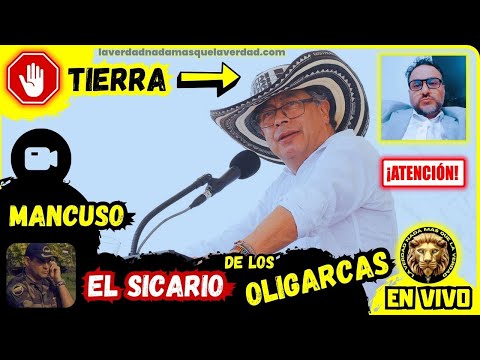 laverdadnadamasquelaverdad.com

TIERRA

¡ATENCIÓN!

MANCUSO

EL SICARIO DE LOS OLIGARCAS

LA VERDAD NADA MAS QUE LA VERDAD

EN VIVO